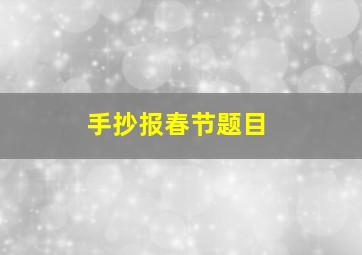 手抄报春节题目